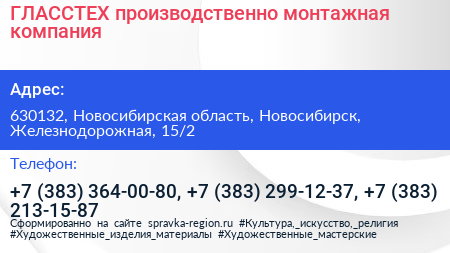 ГЛАССТЕХ производственно монтажная компания

Адрес:

630132, Новосибирская область, Новосибирск, Железнодорожная, 15/2

Телефон:

+7 (383) 364-00-80, +7 (383) 299-12-37, +7 (383) 213-15-87

Сформированно на сайте spravka-region.ru #Культура,_искусство,_религия #Художественные_изделия_материалы #Художественные_мастерские